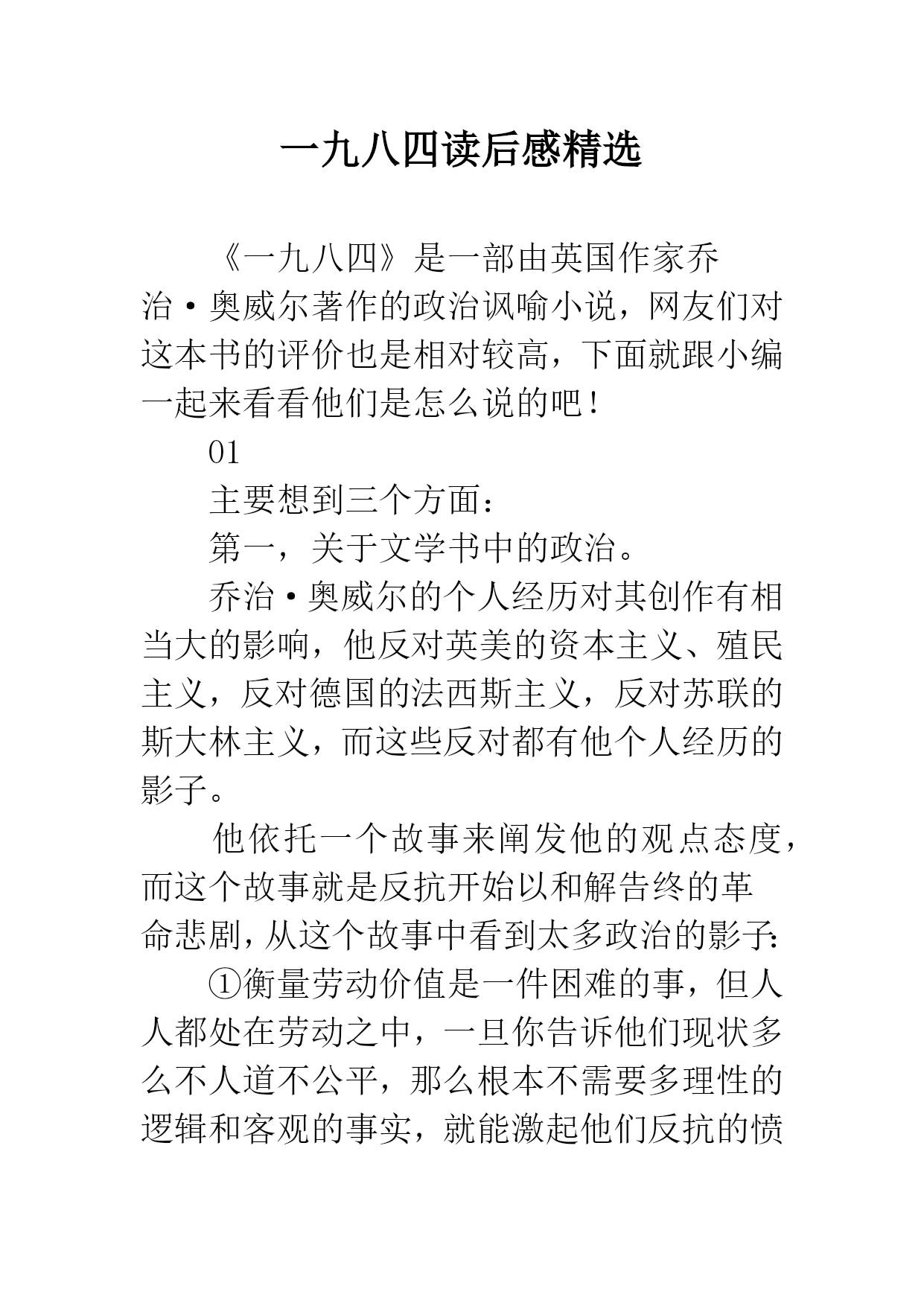 一九八四读后感精选

《一九八四》是一部由英国作家乔治·奥威尔著作的政治讽喻小说，网友们对这本书的评价也是相对较高，下面就跟小编一起来看看他们是怎么说的吧！

01

主要想到三个方面：

第一，关于文学书中的政治。

乔治·奥威尔的个人经历对其创作有相当大的影响，他反对英美的资本主义、殖民主义，反对德国的法西斯主义，反对苏联的斯大林主义，而这些反对都有他个人经历的影子。

他依托一个故事来阐发他的观点态度，而这个故事就是反抗开始以和解告终的革命悲剧，从这个故事中看到太多政治的影子：

①衡量劳动价值是一件困难的事，但人人都处在劳动之中，一旦你告诉他们现状多么不人道不公平，那么根本不需要多理性的逻辑和客观的事实，就能激起他们反抗的愤